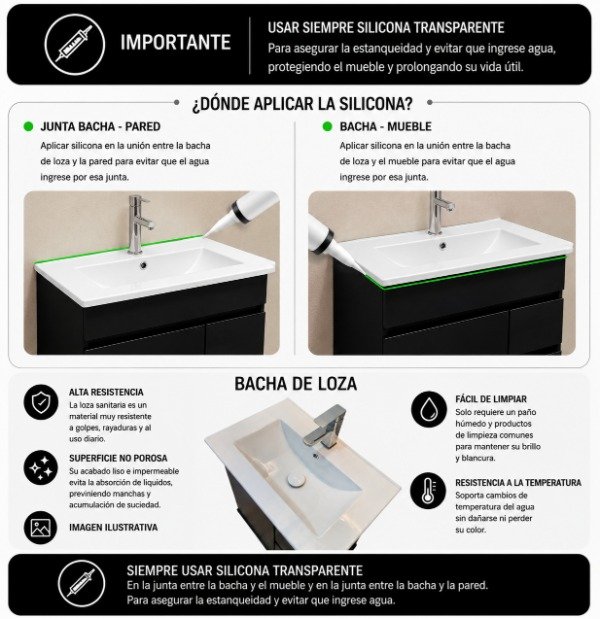 IMPORTANTE

USAR SIEMPRE SILICONA TRANSPARENTE
Para asegurar la estanqueidad y evitar que ingrese agua, protegiendo el mueble y prolongando su vida útil.

¿DÓNDE APLICAR LA SILICONA?

JUNTA BACHA - PARED
Aplicar silicona en la unión entre la bacha de loza y la pared para evitar que el agua ingrese por esa junta.

BACHA - MUEBLE
Aplicar silicona en la unión entre la bacha de loza y el mueble para evitar que el agua ingrese por esa junta.

BACHA DE LOZA

ALTA RESISTENCIA
La loza sanitaria es un material muy resistente a golpes, rayaduras y al uso diario.

SUPERFICIE NO POROSA
Su acabado liso e impermeable evita la absorción de líquidos, previniendo manchas y acumulación de suciedad.

IMAGEN ILUSTRATIVA

FÁCIL DE LIMPIAR
Solo requiere un paño húmedo y productos de limpieza comunes para mantener su brillo y blancura.

RESISTENCIA A LA TEMPERATURA
Soporta cambios de temperatura del agua sin dañarse ni perder su color.

SIEMPRE USAR SILICONA TRANSPARENTE
En la junta entre la bacha y el mueble y en la junta entre la bacha y la pared.
Para asegurar la estanqueidad y evitar que ingrese agua.